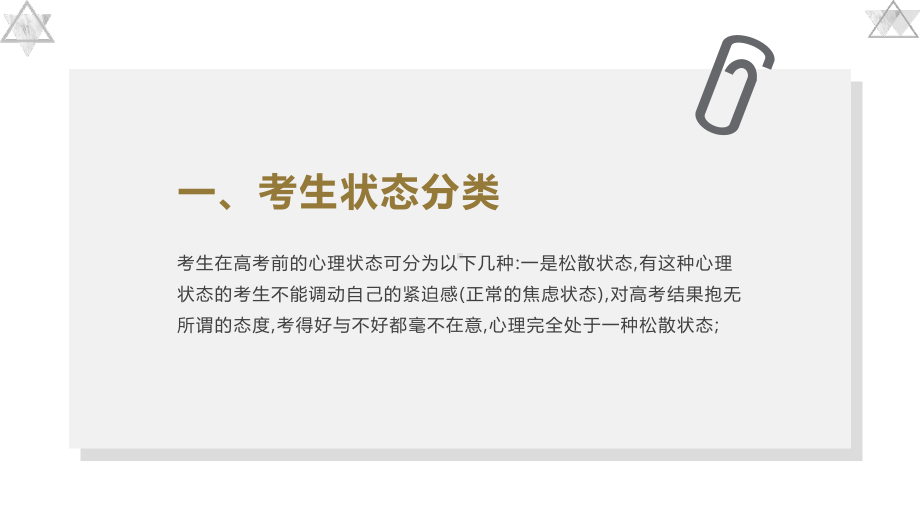 一、考生状态分类

考生在高考前的心理状态可分为以下几种:一是松散状态,有这种心理状态的考生不能调动自己的紧迫感(正常的焦虑状态),对高考结果抱无所谓的态度,考得好与不好都毫不在意,心理完全处于一种松散状态;